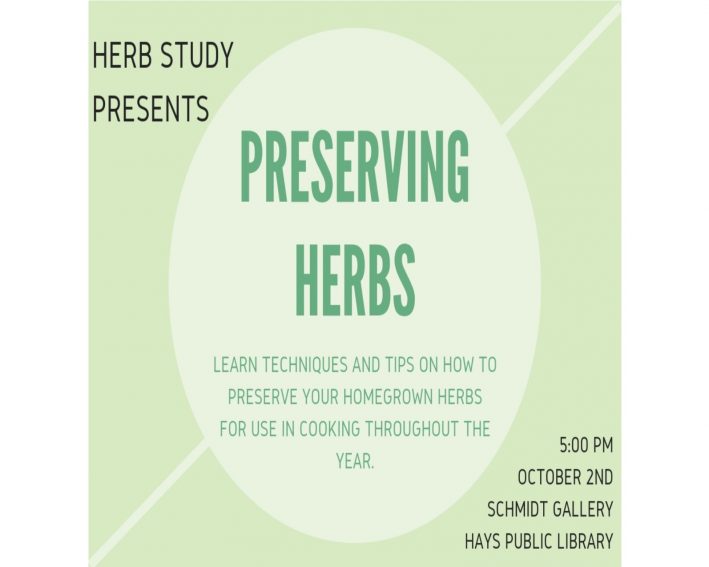 HERB STUDY PRESENTS

PRESERVING HERBS

LEARN TECHNIQUES AND TIPS ON HOW TO PRESERVE YOUR HOMEGROWN HERBS FOR USE IN COOKING THROUGHOUT THE YEAR.

5:00 PM
OCTOBER 2ND
SCHMIDT GALLERY
HAYS PUBLIC LIBRARY